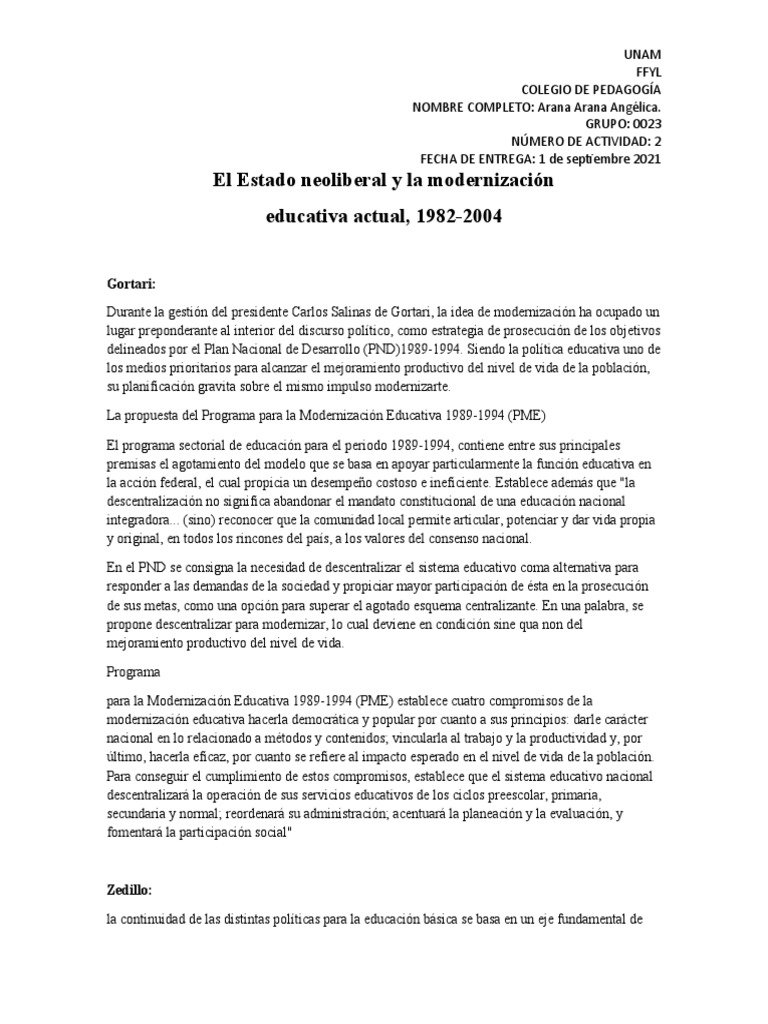 UNAM
FFYL
COLEGIO DE PEDAGOGÍA
NOMBRE COMPLETO: Arana Arana Angélica.
GRUPO: 0023
NÚMERO DE ACTIVIDAD: 2
FECHA DE ENTREGA: 1 de septiembre 2021

El Estado neoliberal y la modernización

educativa actual, 1982-2004

Gortari:

Durante la gestión del presidente Carlos Salinas de Gortari, la idea de modernización ha ocupado un lugar preponderante al interior del discurso político, como estrategia de prosecución de los objetivos delineados por el Plan Nacional de Desarrollo (PND)1989-1994. Siendo la política educativa uno de los medios prioritarios para alcanzar el mejoramiento productivo del nivel de vida de la población, su planificación gravita sobre el mismo impulso modernizarte.

La propuesta del Programa para la Modernización Educativa 1989-1994 (PME)

El programa sectorial de educación para el periodo 1989-1994, contiene entre sus principales premisas el agotamiento del modelo que se basa en apoyar particularmente la función educativa en la acción federal, el cual propicia un desempeño costoso e ineficiente. Establece además que "la descentralización no significa abandonar el mandato constitucional de una educación nacional integradora... (sino) reconocer que la comunidad local permite articular, potenciar y dar vida propia y original, en todos los rincones del país, a los valores del consenso nacional.

En el PND se consigna la necesidad de descentralizar el sistema educativo coma alternativa para responder a las demandas de la sociedad y propiciar mayor participación de ésta en la prosecución de sus metas, como una opción para superar el agotado esquema centralizante. En una palabra, se propone descentralizar para modernizar, lo cual deviene en condición sine qua non del mejoramiento productivo del nivel de vida.

Programa

para la Modernización Educativa 1989-1994 (PME) establece cuatro compromisos de la modernización educativa hacerla democrática y popular por cuanto a sus principios: darle carácter nacional en lo relacionado a métodos y contenidos; vincularla al trabajo y la productividad y, por último, hacerla eficaz, por cuanto se refiere al impacto esperado en el nivel de vida de la población. Para conseguir el cumplimiento de estos compromisos, establece que el sistema educativo nacional descentralizará la operación de sus servicios educativos de los ciclos preescolar, primaria, secundaria y normal; reordenará su administración; acentuará la planeación y la evaluación, y fomentará la participación social"

Zedillo:

la continuidad de las distintas políticas para la educación básica se basa en un eje fundamental de